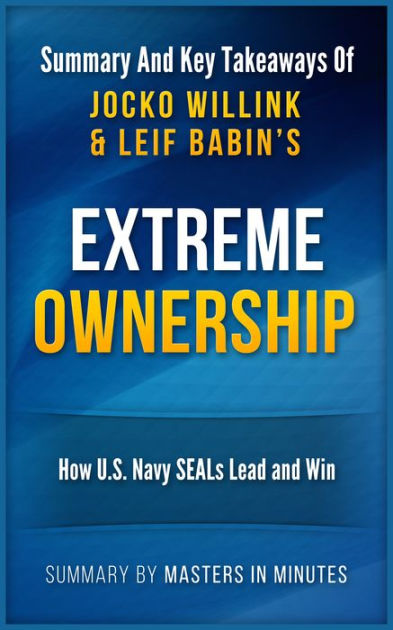 Summary And Key Takeaways Of
JOCKO WILLINK & LEIF BABIN'S

EXTREME OWNERSHIP

How U.S. Navy SEALs Lead and Win

SUMMARY BY MASTERS IN MINUTES